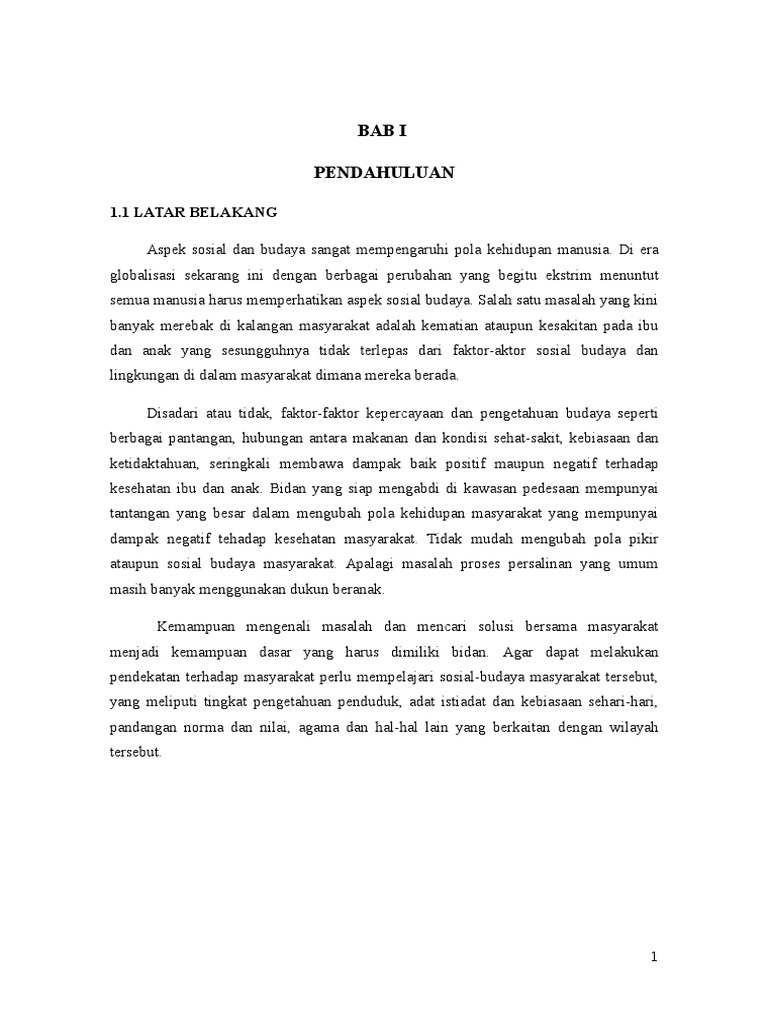 BAB I

PENDAHULUAN

1.1 LATAR BELAKANG

Aspek sosial dan budaya sangat mempengaruhi pola kehidupan manusia. Di era globalisasi sekarang ini dengan berbagai perubahan yang begitu ekstrim menuntut semua manusia harus memperhatikan aspek sosial budaya. Salah satu masalah yang kini banyak merebak di kalangan masyarakat adalah kematian ataupun kesakitan pada ibu dan anak yang sesungguhnya tidak terlepas dari faktor-aktor sosial budaya dan lingkungan di dalam masyarakat dimana mereka berada.

Disadari atau tidak, faktor-faktor kepercayaan dan pengetahuan budaya seperti berbagai pantangan, hubungan antara makanan dan kondisi sehat-sakit, kebiasaan dan ketidaktahuan, seringkali membawa dampak baik positif maupun negatif terhadap kesehatan ibu dan anak. Bidan yang siap mengabdi di kawasan pedesaan mempunyai tantangan yang besar dalam mengubah pola kehidupan masyarakat yang mempunyai dampak negatif tehadap kesehatan masyarakat. Tidak mudah mengubah pola pikir ataupun sosial budaya masyarakat. Apalagi masalah proses persalinan yang umum masih banyak menggunakan dukun beranak.

Kemampuan mengenali masalah dan mencari solusi bersama masyarakat menjadi kemampuan dasar yang harus dimiliki bidan. Agar dapat melakukan pendekatan terhadap masyarakat perlu mempelajari sosial-budaya masyarakat tersebut, yang meliputi tingkat pengetahuan penduduk, adat istiadat dan kebiasaan sehari-hari, pandangan norma dan nilai, agama dan hal-hal lain yang berkaitan dengan wilayah tersebut.

1